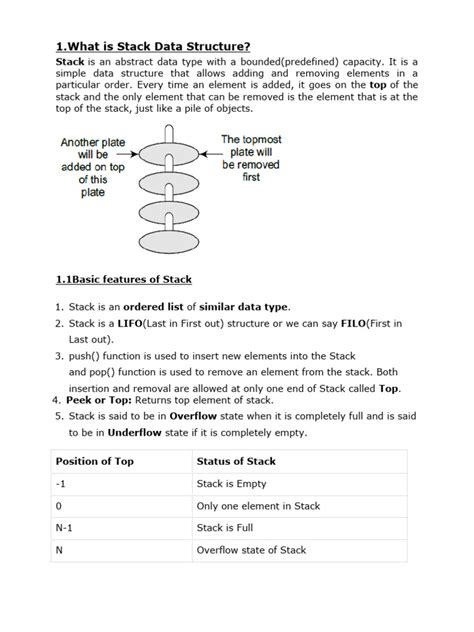 1.What is Stack Data Structure?

Stack is an abstract data type with a bounded(predefined) capacity. It is a simple data structure that allows adding and removing elements in a particular order. Every time an element is added, it goes on the top of the stack and the only element that can be removed is the element that is at the top of the stack, just like a pile of objects.

Another plate will be added on top of this plate

The topmost plate will be removed first

1.1Basic features of Stack

1. Stack is an ordered list of similar data type.
2. Stack is a LIFO(Last in First out) structure or we can say FILO(First in Last out).
3. push() function is used to insert new elements into the Stack and pop() function is used to remove an element from the stack. Both insertion and removal are allowed at only one end of Stack called Top.
4. Peek or Top: Returns top element of stack.
5. Stack is said to be in Overflow state when it is completely full and is said to be in Underflow state if it is completely empty.

| Position of Top | Status of Stack |
|---|---|
| -1 | Stack is Empty |
| 0 | Only one element in Stack |
| N-1 | Stack is Full |
| N | Overflow state of Stack |